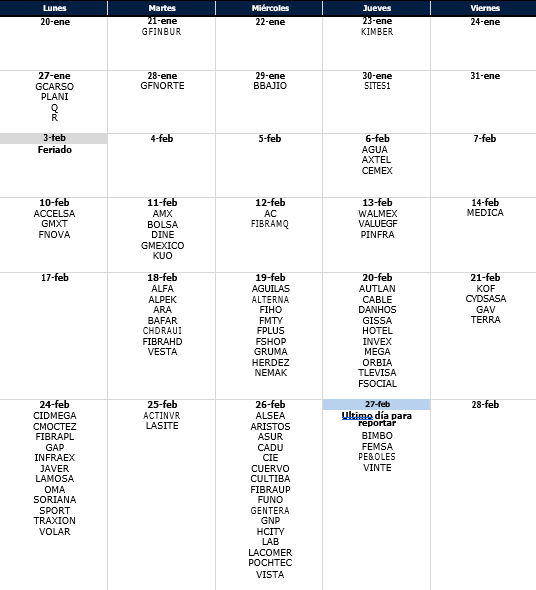 | Lunes | Martes | Miércoles | Jueves | Viernes |
|---|---|---|---|---|
| 20-ene | 21-ene GFINBUR | 22-ene | 23-ene KIMBER | 24-ene |
| 27-ene GCARSO PLANI Q R | 28-ene GFNORTE | 29-ene BBAJIO | 30-ene SITES1 | 31-ene |
| 3-feb Feriado | 4-feb | 5-feb | 6-feb AGUA AXTEL CEMEX | 7-feb |
| 10-feb ACCELSA GMXT FNOVA | 11-feb AMX BOLSA DINE GMEXICO KUO | 12-feb AC FIBRAMQ | 13-feb WALMEX VALUEGF PINFRA | 14-feb MEDICA |
| 17-feb | 18-feb ALFA ALPEK ARA BAFAR CHDRAUI FIBRAHD VESTA | 19-feb AGUILAS ALTERNA FIHO FMTY FPLUS FSHOP GRUMA HERDEZ NEMAK | 20-feb AUTLAN CABLE DANHOS GISSA HOTEL INVEX MEGA ORBIA TLEVISA FSOCIAL | 21-feb KOF CYDSASA GAV TERRA |
| 24-feb CIDMEGA CMOCTEZ FIBRAPL GAP INFRAEX JAVER LAMOSA OMA SORIANA SPORT TRAXION VOLAR | 25-feb ACTINVR LASITE | 26-feb ALSEA ARISTOS ASUR CADU CIE CUERVO CULTIBA FIBRAUP FUNO GENTERA GNP HCITY LAB LACOMER POCHTEC VISTA | 27-feb Ultimo día para reportar BIMBO FEMSA PE&OLES VINTE | 28-feb |